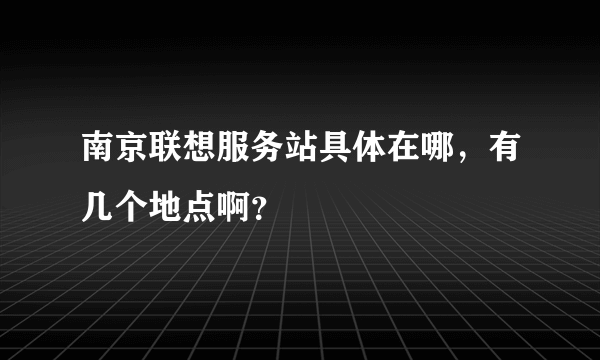 南京联想服务站具体在哪，有几个地点啊?